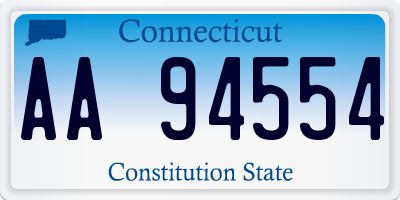 Connecticut

AA 94554

Constitution State